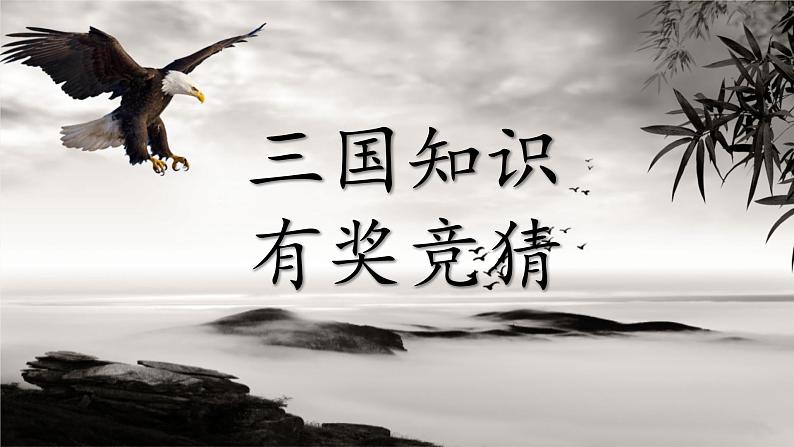 三国知识
有奖竞猜